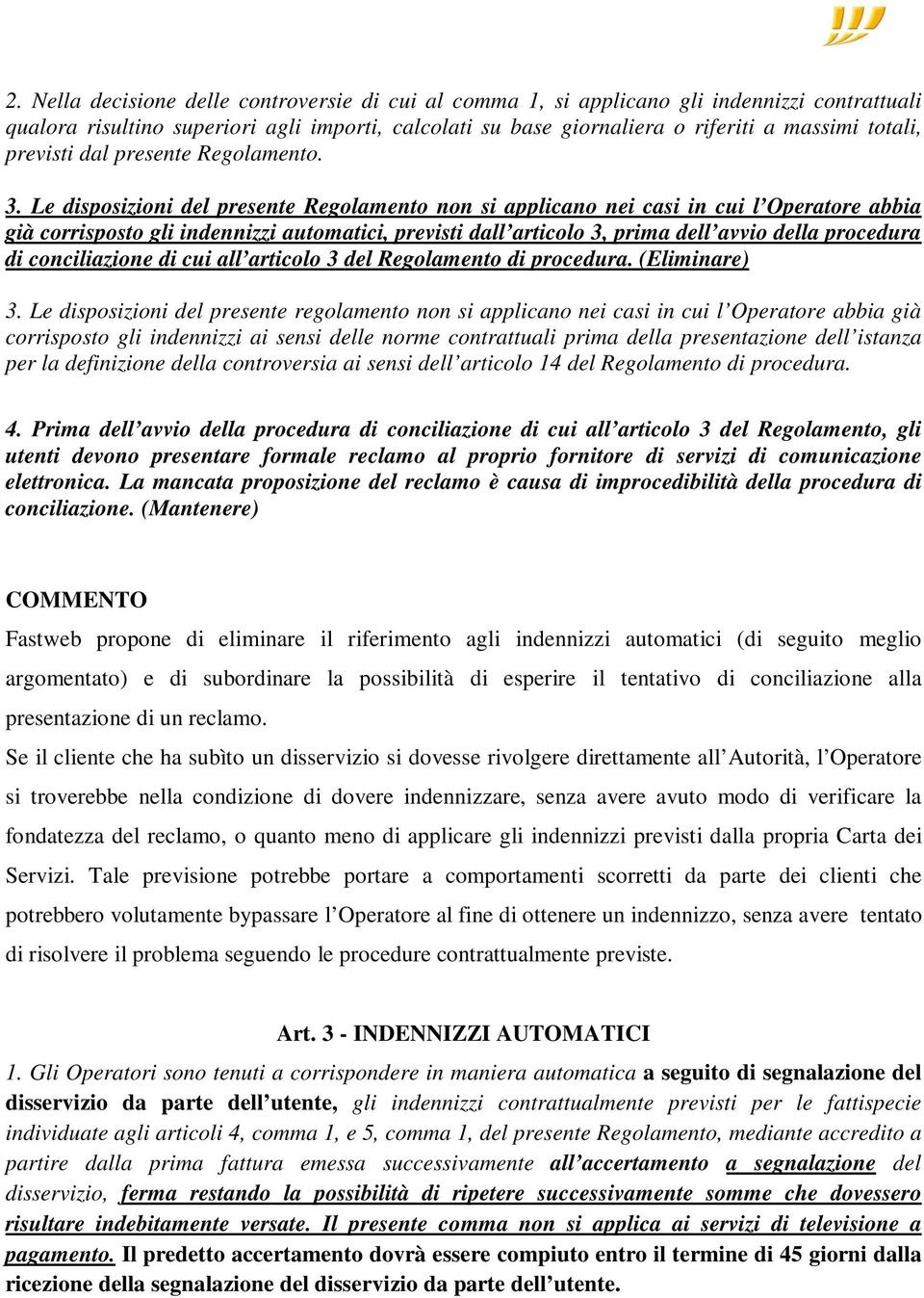 2. Nella decisione delle controversie di cui al comma 1, si applicano gli indennizzi contrattuali qualora risultino superiori agli importi, calcolati su base giornaliera o riferiti a massimi totali, previsti dal presente Regolamento.

3. Le disposizioni del presente Regolamento non si applicano nei casi in cui l'Operatore abbia già corrisposto gli indennizzi automatici, previsti dall'articolo 3, prima dell'avvio della procedura di conciliazione di cui all'articolo 3 del Regolamento di procedura. (Eliminare)

3. Le disposizioni del presente regolamento non si applicano nei casi in cui l'Operatore abbia già corrisposto gli indennizzi ai sensi delle norme contrattuali prima della presentazione dell'istanza per la definizione della controversia ai sensi dell'articolo 14 del Regolamento di procedura.

4. Prima dell'avvio della procedura di conciliazione di cui all'articolo 3 del Regolamento, gli utenti devono presentare formale reclamo al proprio fornitore di servizi di comunicazione elettronica. La mancata proposizione del reclamo è causa di improcedibilità della procedura di conciliazione. (Mantenere)

COMMENTO

Fastweb propone di eliminare il riferimento agli indennizzi automatici (di seguito meglio argomentato) e di subordinare la possibilità di esperire il tentativo di conciliazione alla presentazione di un reclamo.

Se il cliente che ha subìto un disservizio si dovesse rivolgere direttamente all'Autorità, l'Operatore si troverebbe nella condizione di dovere indennizzare, senza avere avuto modo di verificare la fondatezza del reclamo, o quanto meno di applicare gli indennizzi previsti dalla propria Carta dei Servizi. Tale previsione potrebbe portare a comportamenti scorretti da parte dei clienti che potrebbero volutamente bypassare l'Operatore al fine di ottenere un indennizzo, senza avere tentato di risolvere il problema seguendo le procedure contrattualmente previste.

Art. 3 - INDENNIZZI AUTOMATICI

1. Gli Operatori sono tenuti a corrispondere in maniera automatica a seguito di segnalazione del disservizio da parte dell'utente, gli indennizzi contrattualmente previsti per le fattispecie individuate agli articoli 4, comma 1, e 5, comma 1, del presente Regolamento, mediante accredito a partire dalla prima fattura emessa successivamente all'accertamento a segnalazione del disservizio, ferma restando la possibilità di ripetere successivamente somme che dovessero risultare indebitamente versate. Il presente comma non si applica ai servizi di televisione a pagamento. Il predetto accertamento dovrà essere compiuto entro il termine di 45 giorni dalla ricezione della segnalazione del disservizio da parte dell'utente.